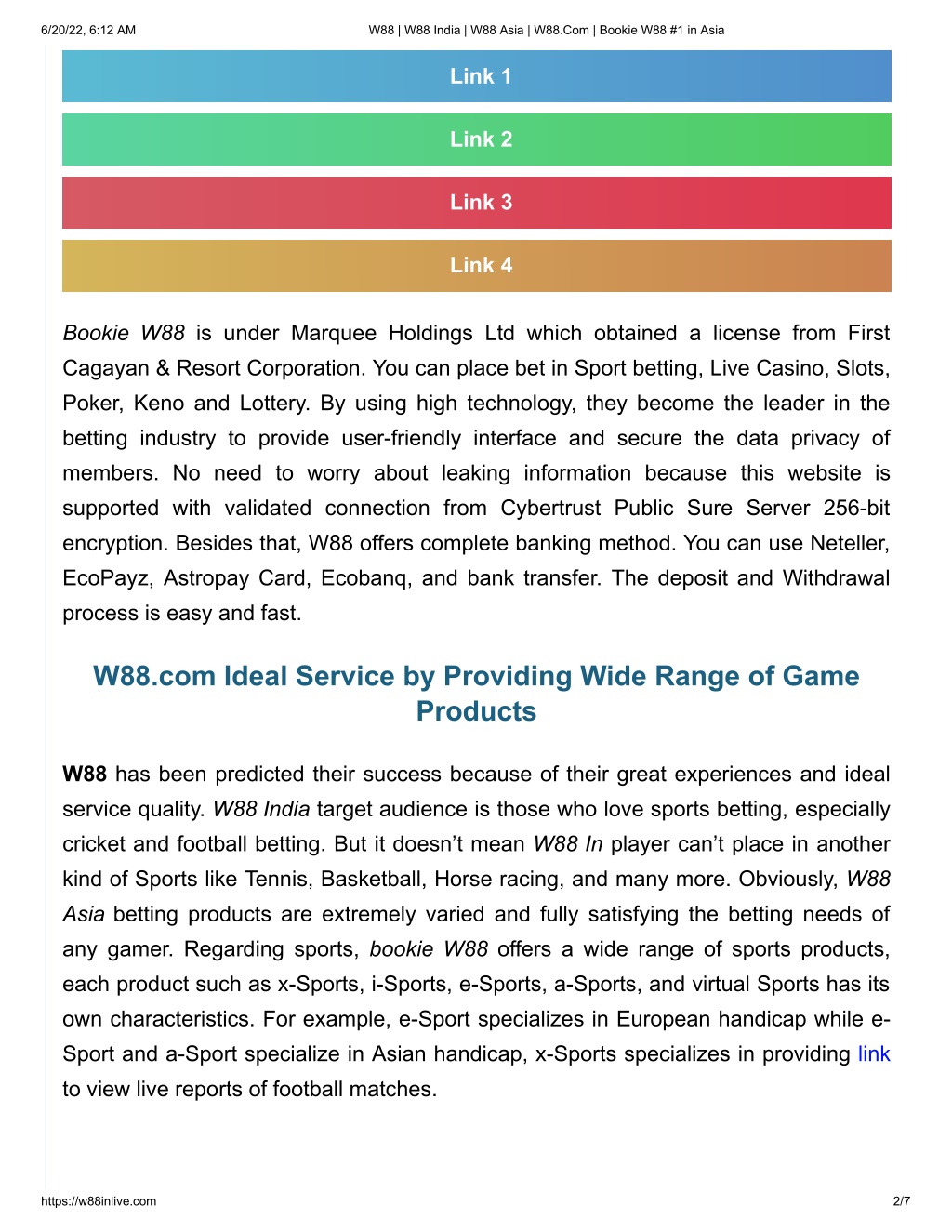 6/20/22, 6:12 AM W88 | W88 India | W88 Asia | W88.Com | Bookie W88 #1 in Asia

Link 1

Link 2

Link 3

Link 4

Bookie W88 is under Marquee Holdings Ltd which obtained a license from First Cagayan & Resort Corporation. You can place bet in Sport betting, Live Casino, Slots, Poker, Keno and Lottery. By using high technology, they become the leader in the betting industry to provide user-friendly interface and secure the data privacy of members. No need to worry about leaking information because this website is supported with validated connection from Cybertrust Public Sure Server 256-bit encryption. Besides that, W88 offers complete banking method. You can use Neteller, EcoPayz, Astropay Card, Ecobanq, and bank transfer. The deposit and Withdrawal process is easy and fast.

W88.com Ideal Service by Providing Wide Range of Game Products

W88 has been predicted their success because of their great experiences and ideal service quality. W88 India target audience is those who love sports betting, especially cricket and football betting. But it doesn't mean W88 In player can't place in another kind of Sports like Tennis, Basketball, Horse racing, and many more. Obviously, W88 Asia betting products are extremely varied and fully satisfying the betting needs of any gamer. Regarding sports, bookie W88 offers a wide range of sports products, each product such as x-Sports, i-Sports, e-Sports, a-Sports, and virtual Sports has its own characteristics. For example, e-Sport specializes in European handicap while e-Sport and a-Sport specialize in Asian handicap, x-Sports specializes in providing link to view live reports of football matches.

https://w88inlive.com 2/7